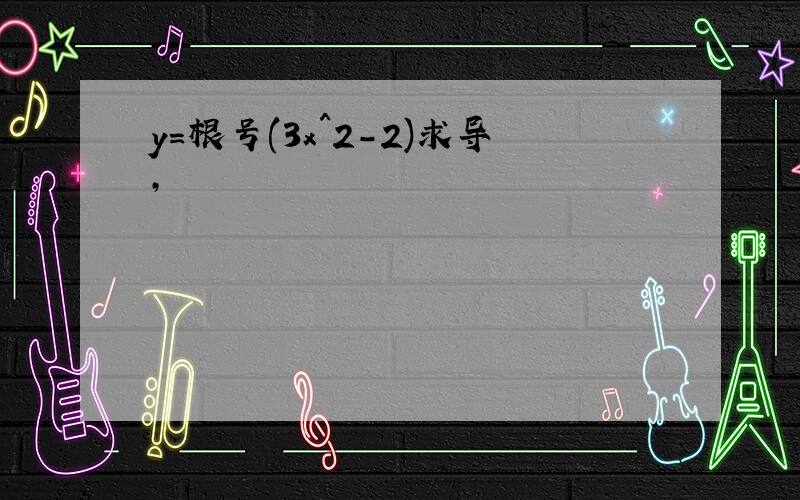 y=根号(3x^2-2)求导
,